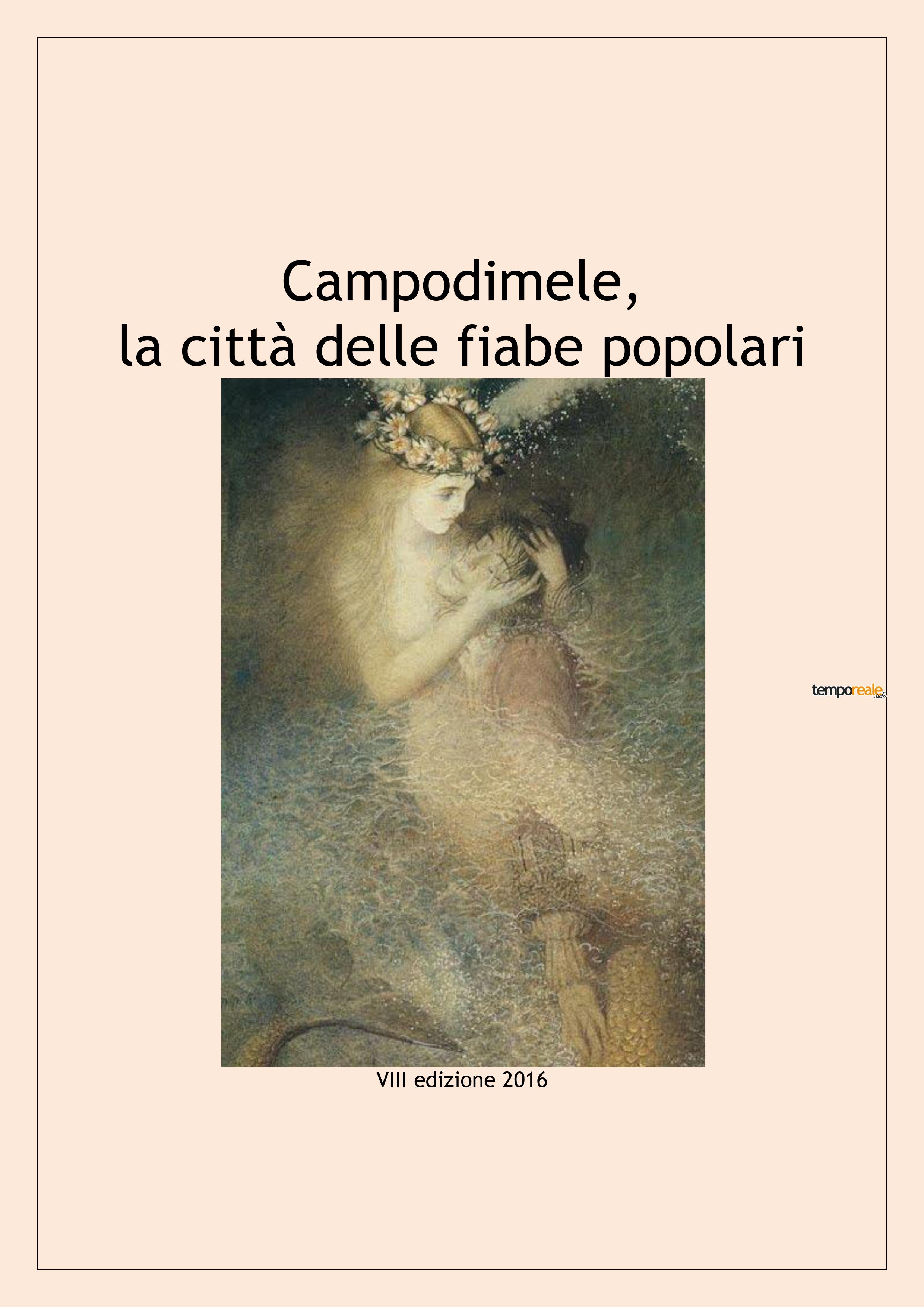 Campodimele,
la città delle fiabe popolari

temporeale.info

VIII edizione 2016